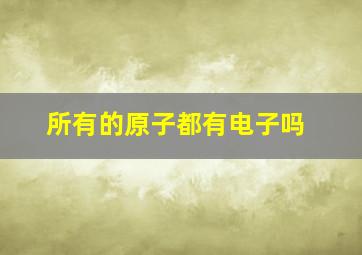 所有的原子都有电子吗